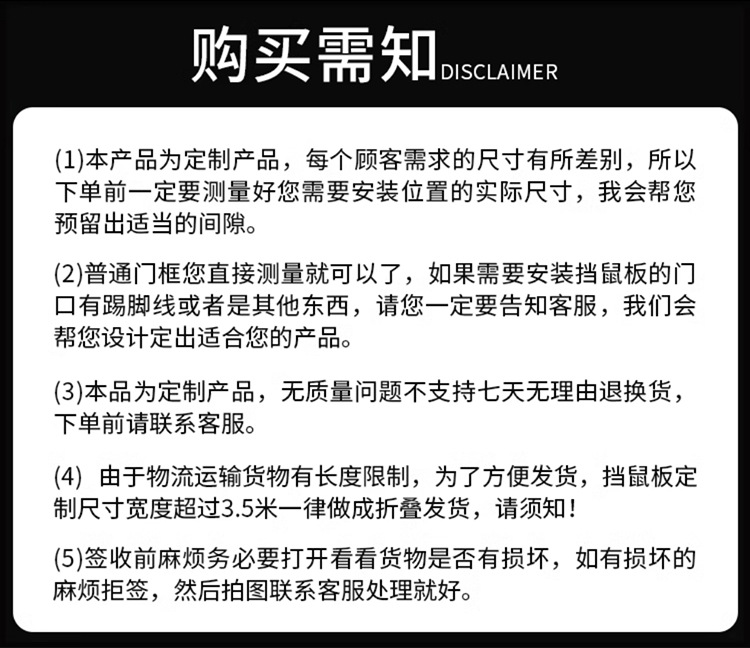 购买需知DISCLAIMER

(1)本产品为定制产品，每个顾客需求的尺寸有所差别，所以下单前一定要测量好您需要安装位置的实际尺寸，我会帮您预留出适当的间隙。

(2)普通门框您直接测量就可以了，如果需要安装挡鼠板的门口有踢脚线或者是其他东西，请您一定要告知客服，我们会帮您设计定出适合您的产品。

(3)本品为定制产品，无质量问题不支持七天无理由退换货，下单前请联系客服。

(4)由于物流运输货物有长度限制，为了方便发货，挡鼠板定制尺寸宽度超过3.5米一律做成折叠发货，请须知！

(5)签收前麻烦务必要打开看看货物是否有损坏，如有损坏的麻烦拒签，然后拍图联系客服处理就好。